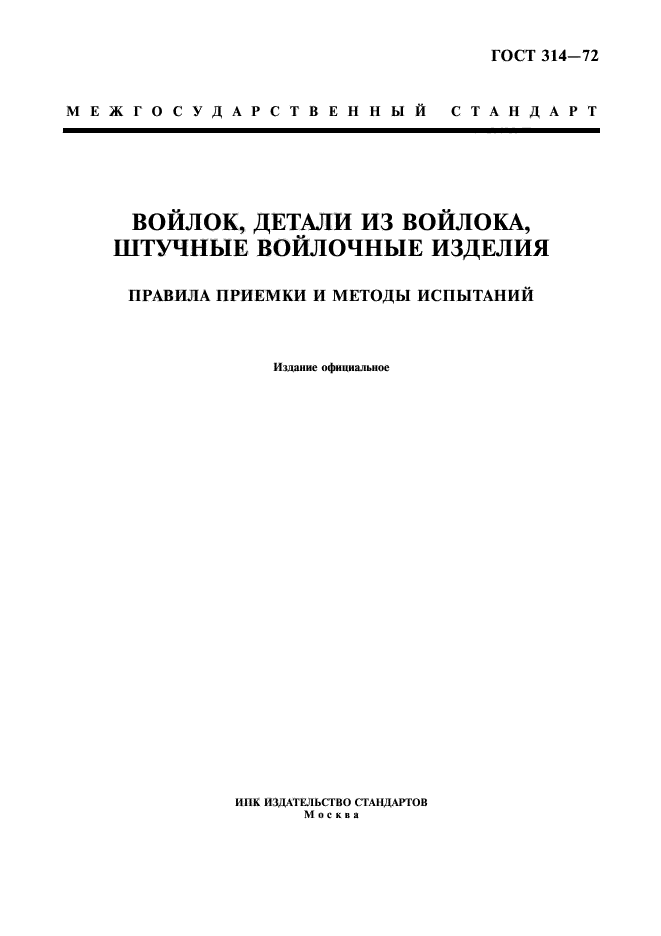 ГОСТ 314—72

МЕЖГОСУДАРСТВЕННЫЙ СТАНДАРТ

ВОЙЛОК, ДЕТАЛИ ИЗ ВОЙЛОКА, ШТУЧНЫЕ ВОЙЛОЧНЫЕ ИЗДЕЛИЯ

ПРАВИЛА ПРИЕМКИ И МЕТОДЫ ИСПЫТАНИЙ

Издание официальное

ИПК ИЗДАТЕЛЬСТВО СТАНДАРТОВ
Москва